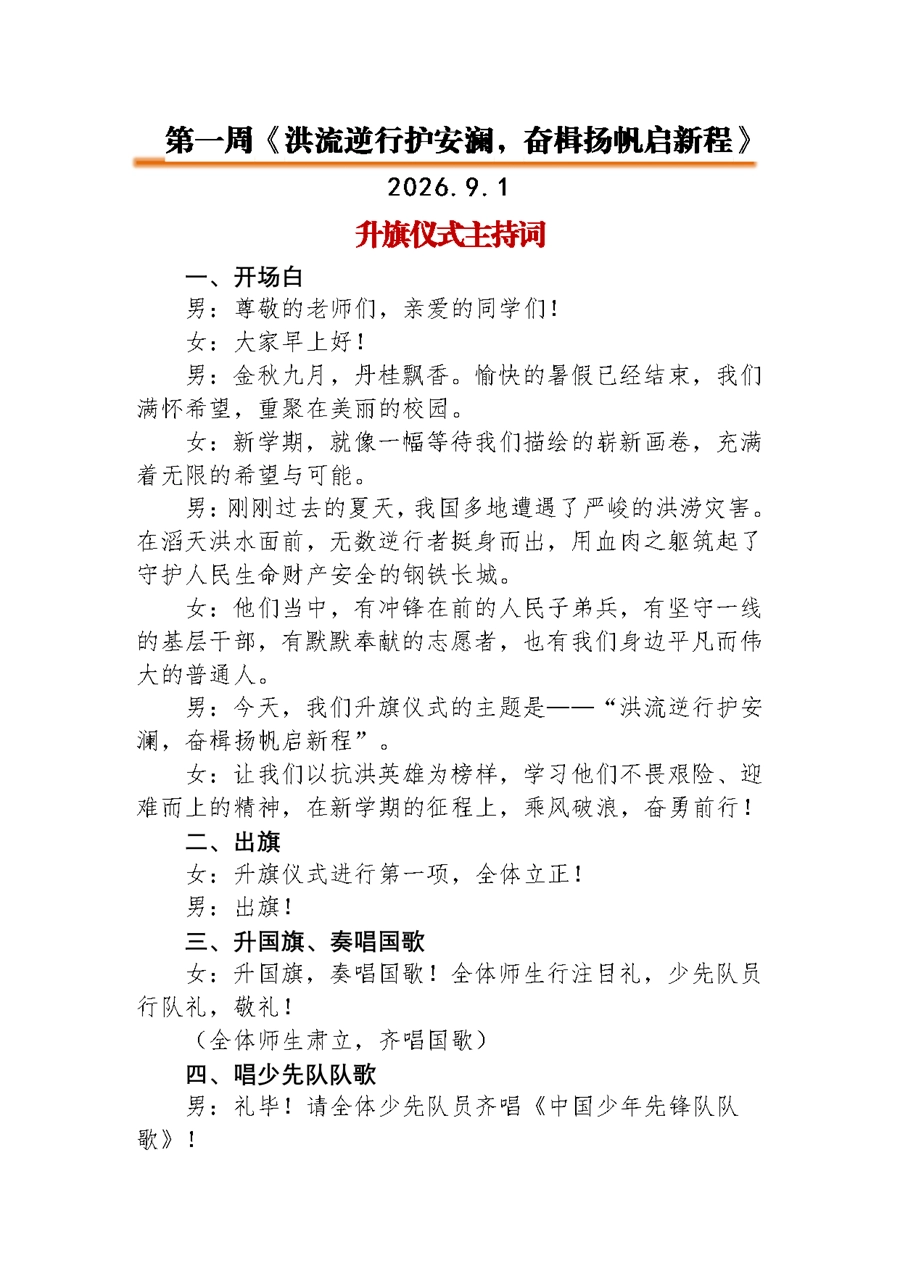 第一周《洪流逆行护安澜，奋楫扬帆启新程》

2026.9.1

升旗仪式主持词

一、开场白

男：尊敬的老师们，亲爱的同学们！

女：大家早上好！

男：金秋九月，丹桂飘香。愉快的暑假已经结束，我们满怀希望，重聚在美丽的校园。

女：新学期，就像一幅等待我们描绘的崭新画卷，充满着无限的希望与可能。

男：刚刚过去的夏天，我国多地遭遇了严峻的洪涝灾害。在滔天洪水面前，无数逆行者挺身而出，用血肉之躯筑起了守护人民生命财产安全的钢铁长城。

女：他们当中，有冲锋在前的人民子弟兵，有坚守一线的基层干部，有默默奉献的志愿者，也有我们身边平凡而伟大的普通人。

男：今天，我们升旗仪式的主题是——“洪流逆行护安澜，奋楫扬帆启新程”。

女：让我们以抗洪英雄为榜样，学习他们不畏艰险、迎难而上的精神，在新学期的征程上，乘风破浪，奋勇前行！

二、出旗

女：升旗仪式进行第一项，全体立正！

男：出旗！

三、升国旗、奏唱国歌

女：升国旗，奏唱国歌！全体师生行注目礼，少先队员行队礼，敬礼！

（全体师生肃立，齐唱国歌）

四、唱少先队队歌

男：礼毕！请全体少先队员齐唱《中国少年先锋队队歌》！